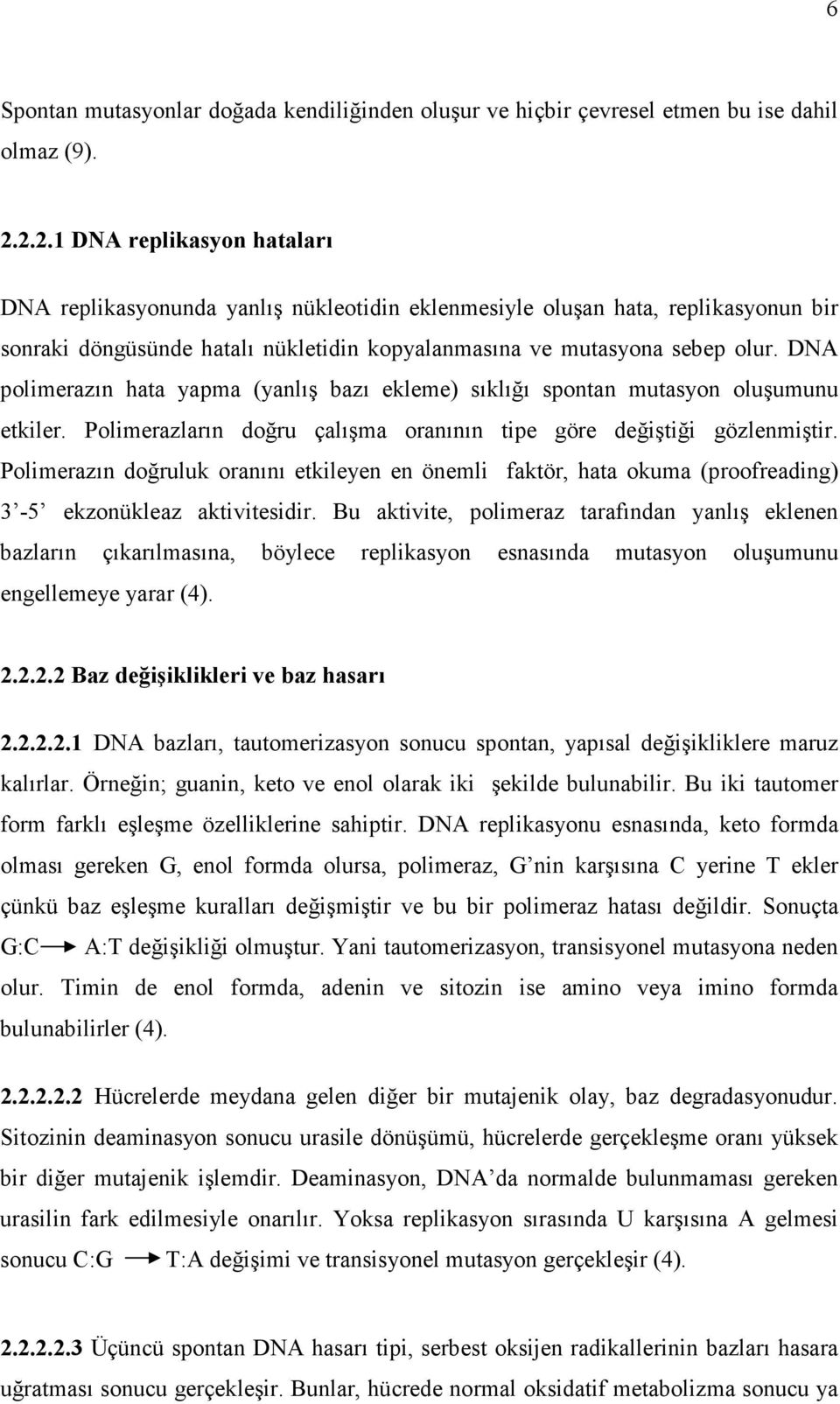 6

Spontan mutasyonlar doğada kendiliğinden oluşur ve hiçbir çevresel etmen bu ise dahil olmaz (9).

2.2.2.1 DNA replikasyon hataları

DNA replikasyonunda yanlış nükleotidin eklenmesiyle oluşan hata, replikasyonun bir sonraki döngüsünde hatalı nükletidin kopyalanmasına ve mutasyona sebep olur. DNA polimerazın hata yapma (yanlış bazı ekleme) sıklığı spontan mutasyon oluşumunu etkiler. Polimerazların doğru çalışma oranının tipe göre değiştiği gözlenmiştir. Polimerazın doğruluk oranını etkileyen en önemli faktör, hata okuma (proofreading) 3'-5' ekzonükleaz aktivitesidir. Bu aktivite, polimeraz tarafından yanlış eklenen bazların çıkarılmasına, böylece replikasyon esnasında mutasyon oluşumunu engellemeye yarar (4).

2.2.2.2 Baz değişiklikleri ve baz hasarı

2.2.2.2.1 DNA bazları, tautomerizasyon sonucu spontan, yapısal değişikliklere maruz kalırlar. Örneğin; guanin, keto ve enol olarak iki şekilde bulunabilir. Bu iki tautomer form farklı eşleşme özelliklerine sahiptir. DNA replikasyonu esnasında, keto formda olması gereken G, enol formda olursa, polimeraz, G'nin karşısına C yerine T ekler çünkü baz eşleşme kuralları değişmiştir ve bu bir polimeraz hatası değildir. Sonuçta G:C $\rightarrow$ A:T değişikliği olmuştur. Yani tautomerizasyon, transisyonel mutasyona neden olur. Timin de enol formda, adenin ve sitozin ise amino veya imino formda bulunabilirler (4).

2.2.2.2.2 Hücrelerde meydana gelen diğer bir mutajenik olay, baz degradasyonudur. Sitozinin deaminasyon sonucu urasile dönüşümü, hücrelerde gerçekleşme oranı yüksek bir diğer mutajenik işlemdir. Deaminasyon, DNA'da normalde bulunmaması gereken urasilin fark edilmesiyle onarılır. Yoksa replikasyon sırasında U karşısına A gelmesi sonucu C:G $\rightarrow$ T:A değişimi ve transisyonel mutasyon gerçekleşir (4).

2.2.2.2.3 Üçüncü spontan DNA hasarı tipi, serbest oksijen radikallerinin bazları hasara uğratması sonucu gerçekleşir. Bunlar, hücrede normal oksidatif metabolizma sonucu ya